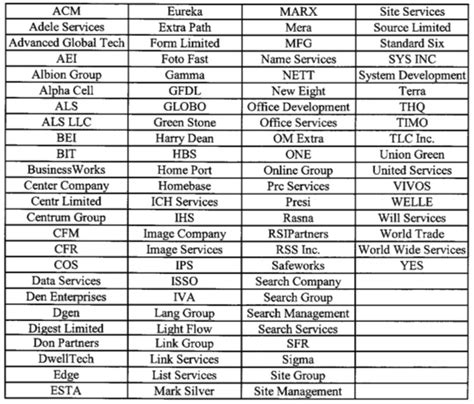 | ACM | Eureka | MARX | Site Services |
|---|---|---|---|
| Adele Services | Extra Path | Mera | Source Limited |
| Advanced Global Tech | Form Limited | MFG | Standard Six |
| AEI | Foto Fast | Name Services | SYS INC |
| Albion Group | Gamma | NETT | System Development |
| Alpha Cell | GFDL | New Eight | Terra |
| ALS | GLOBO | Office Development | THQ |
| ALS LLC | Green Stone | Office Services | TIMO |
| BEI | Harry Dean | OM Extra | TLC Inc. |
| BIT | HBS | ONE | Union Green |
| BusinessWorks | Home Port | Online Group | United Services |
| Center Company | Homebase | Prc Services | VIVOS |
| Centr Limited | ICH Services | Presi | WELLE |
| Centrum Group | IHS | Rasna | Will Services |
| CFM | Image Company | RSIPartners | World Trade |
| CFR | Image Services | RSS Inc. | World Wide Services |
| COS | IPS | Safeworks | YES |
| Data Services | ISSO | Search Company | |
| Den Enterprises | IVA | Search Group | |
| Dgen | Lang Group | Search Management | |
| Digest Limited | Light Flow | Search Services | |
| Don Partners | Link Group | SFR | |
| DwellTech | Link Services | Sigma | |
| Edge | List Services | Site Group | |
| ESTA | Mark Silver | Site Management | |